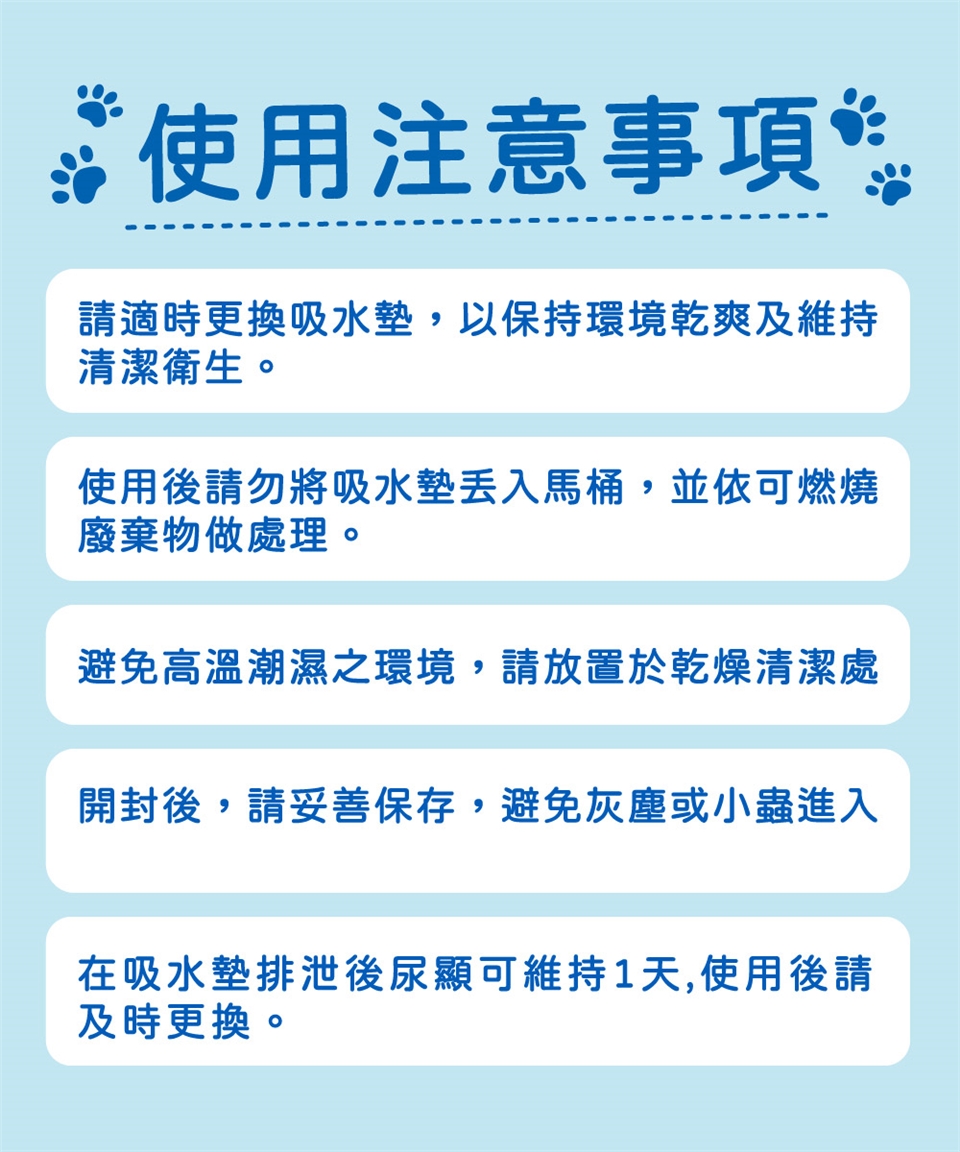 使用注意事項

請適時更換吸水墊，以保持環境乾爽及維持清潔衛生。

使用後請勿將吸水墊丟入馬桶，並依可燃燒廢棄物做處理。

避免高溫潮濕之環境，請放置於乾燥清潔處

開封後，請妥善保存，避免灰塵或小蟲進入

在吸水墊排泄後尿顯可維持1天,使用後請及時更換。